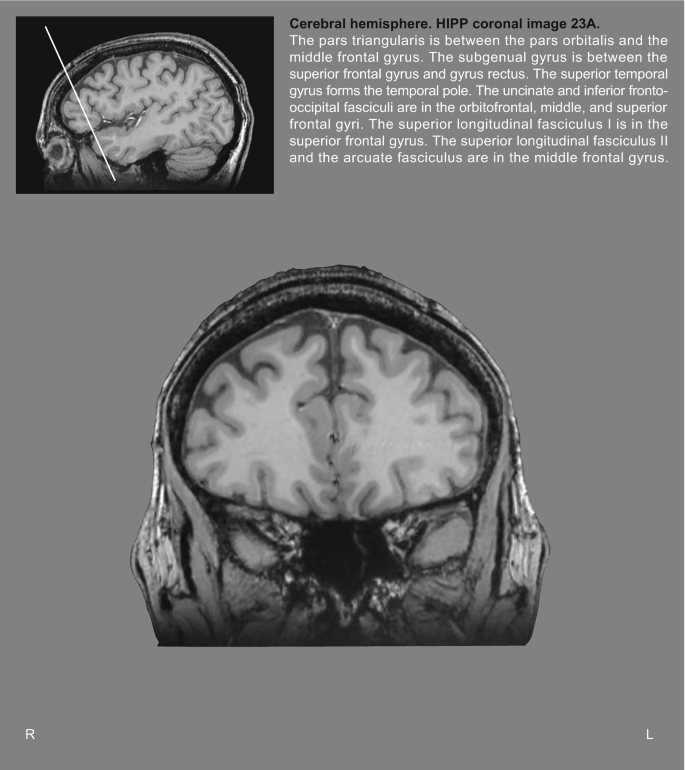 Cerebral hemisphere. HIPP coronal image 23A.

The pars triangularis is between the pars orbitalis and the middle frontal gyrus. The subgenual gyrus is between the superior frontal gyrus and gyrus rectus. The superior temporal gyrus forms the temporal pole. The uncinate and inferior fronto-occipital fasciculi are in the orbitofrontal, middle, and superior frontal gyri. The superior longitudinal fasciculus I is in the superior frontal gyrus. The superior longitudinal fasciculus II and the arcuate fasciculus are in the middle frontal gyrus.

R

L